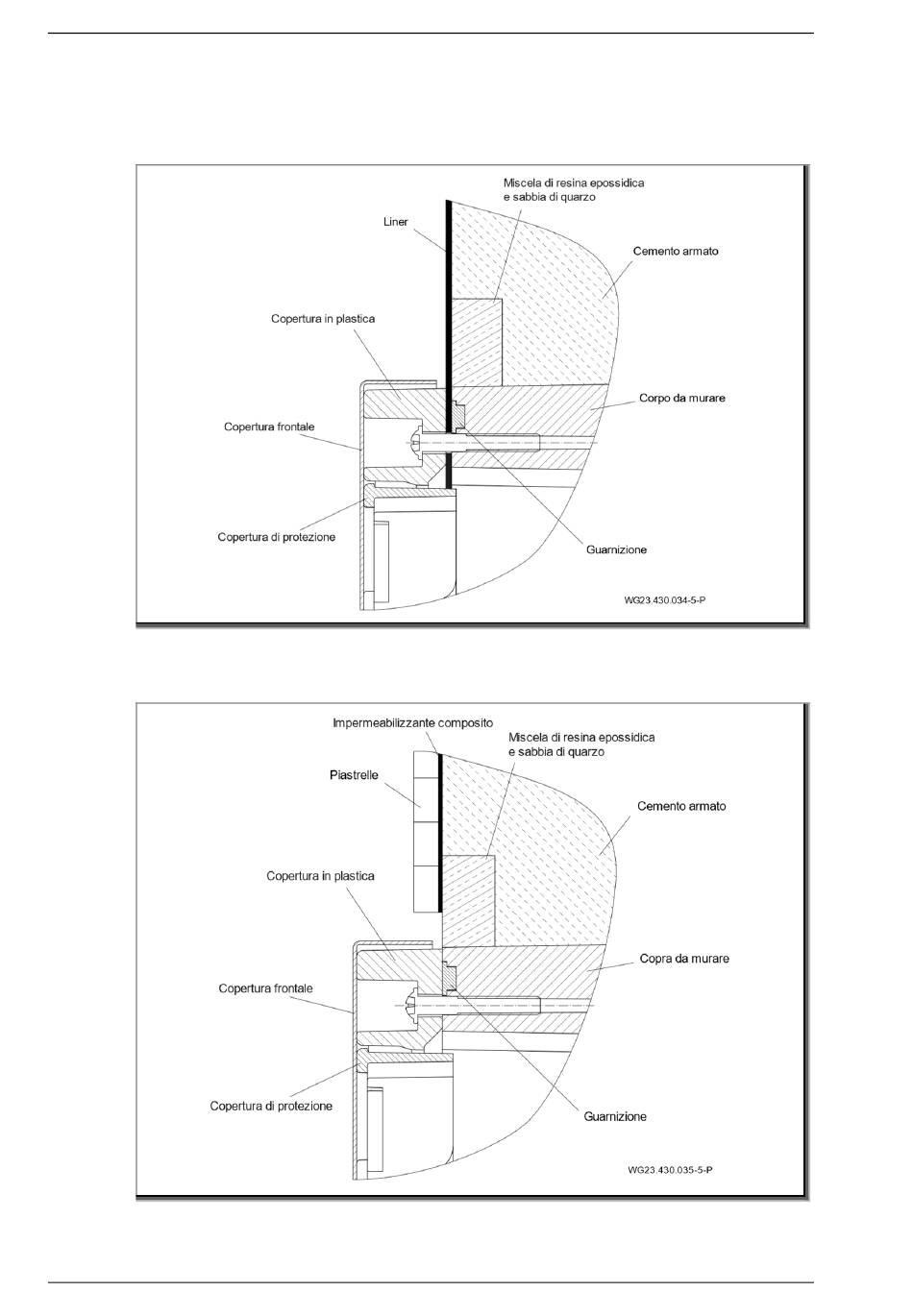 Miscela di resina epossidica e sabbia di quarzo

Liner

Cemento armato

Copertura in plastica

Corpo da murare

Copertura frontale

Copertura di protezione

Guarnizione

WG23.430.034-5-P

Impermeabilizzante composito

Miscela di resina epossidica e sabbia di quarzo

Piastrelle

Cemento armato

Copertura in plastica

Copra da murare

Copertura frontale

Copertura di protezione

Guarnizione

WG23.430.035-5-P